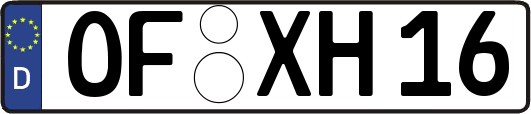 D

OF XH 16